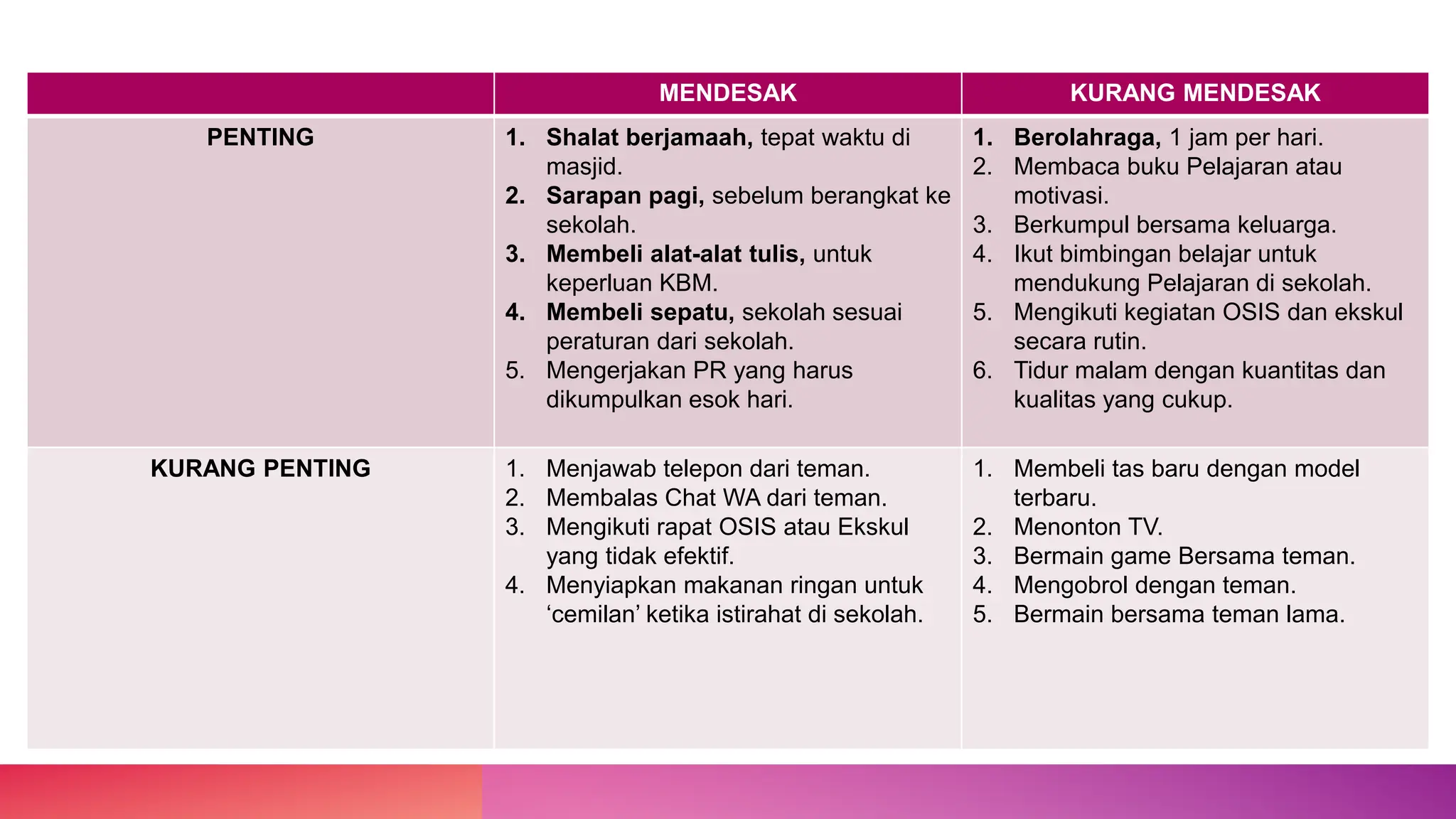 | | MENDESAK | KURANG MENDESAK |
|---|---|---|
| PENTING | 1. Shalat berjamaah, tepat waktu di masjid.<br>2. Sarapan pagi, sebelum berangkat ke sekolah.<br>3. Membeli alat-alat tulis, untuk keperluan KBM.<br>4. Membeli sepatu, sekolah sesuai peraturan dari sekolah.<br>5. Mengerjakan PR yang harus dikumpulkan esok hari. | 1. Berolahraga, 1 jam per hari.<br>2. Membaca buku Pelajaran atau motivasi.<br>3. Berkumpul bersama keluarga.<br>4. Ikut bimbingan belajar untuk mendukung Pelajaran di sekolah.<br>5. Mengikuti kegiatan OSIS dan ekskul secara rutin.<br>6. Tidur malam dengan kuantitas dan kualitas yang cukup. |
| KURANG PENTING | 1. Menjawab telepon dari teman.<br>2. Membalas Chat WA dari teman.<br>3. Mengikuti rapat OSIS atau Ekskul yang tidak efektif.<br>4. Menyiapkan makanan ringan untuk ‘cemilan’ ketika istirahat di sekolah. | 1. Membeli tas baru dengan model terbaru.<br>2. Menonton TV.<br>3. Bermain game Bersama teman.<br>4. Mengobrol dengan teman.<br>5. Bermain bersama teman lama. |